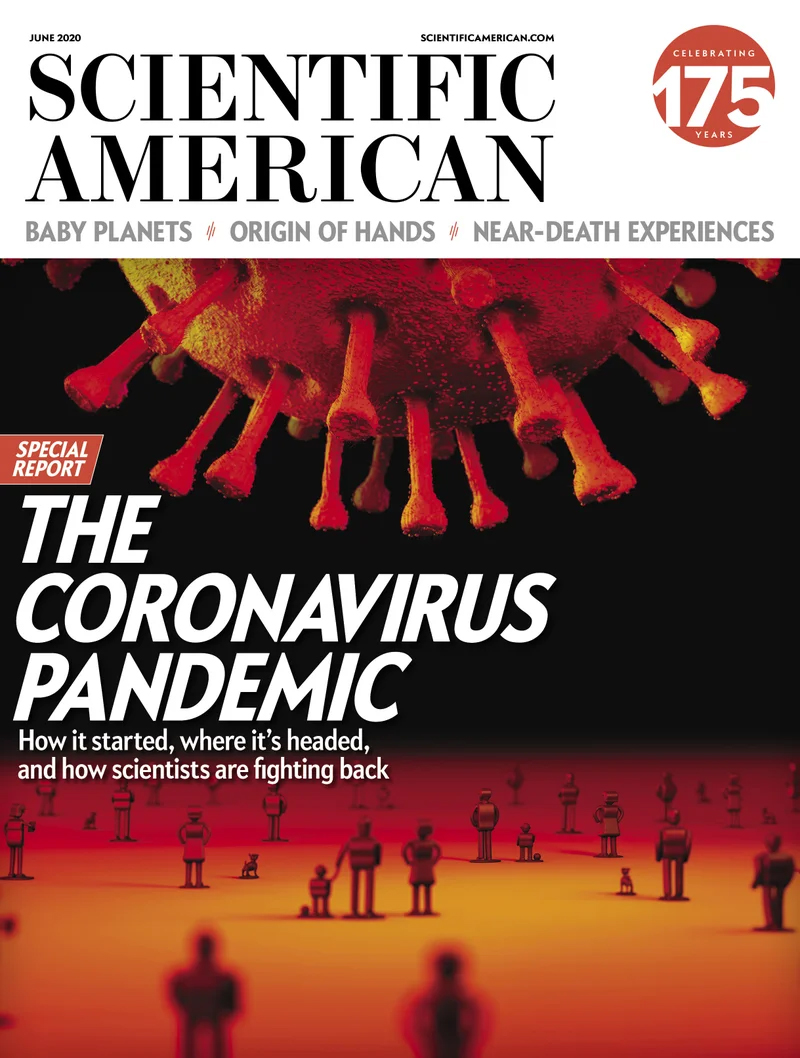 JUNE 2020

SCIENTIFICAMERICAN.COM

SCIENTIFIC AMERICAN

CELEBRATING 175 YEARS

BABY PLANETS // ORIGIN OF HANDS // NEAR-DEATH EXPERIENCES

SPECIAL REPORT

THE CORONAVIRUS PANDEMIC

How it started, where it's headed, and how scientists are fighting back